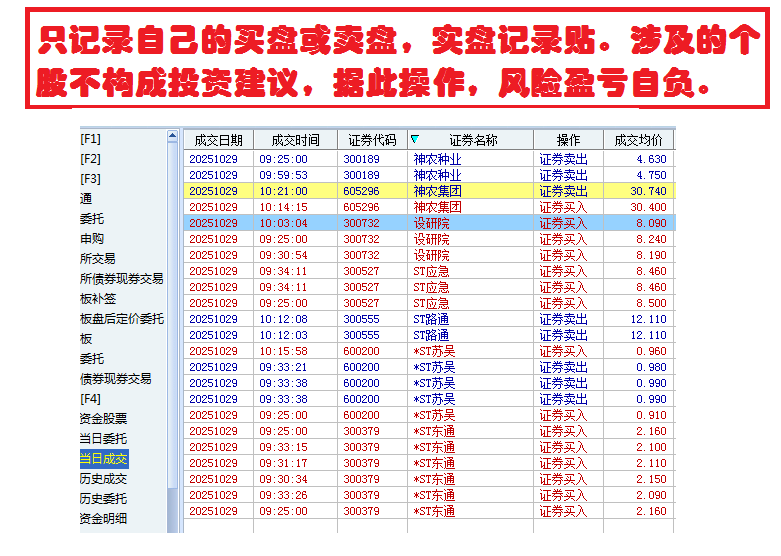 只记录自己的买盘或卖盘，实盘记录贴。涉及的个股不构成投资建议，据此操作，风险盈亏自负。

[F1]
[F2]
[F3]
通
委托
申购
所交易
所债券现券交易
板补签
板盘后定价委托
板
委托
债券现券交易
[F4]
资金股票
当日委托
当日成交
历史成交
历史委托
资金明细

| 成交日期 | 成交时间 | 证券代码 | 证券名称 | 操作 | 成交均价 |
|---|---|---|---|---|---|
| 20251029 | 09:25:00 | 300189 | 神农种业 | 证券卖出 | 4.630 |
| 20251029 | 09:59:53 | 300189 | 神农种业 | 证券卖出 | 4.750 |
| 20251029 | 10:21:00 | 605296 | 神农集团 | 证券卖出 | 30.740 |
| 20251029 | 10:14:15 | 605296 | 神农集团 | 证券买入 | 30.400 |
| 20251029 | 10:03:04 | 300732 | 设研院 | 证券买入 | 8.090 |
| 20251029 | 09:25:00 | 300732 | 设研院 | 证券买入 | 8.240 |
| 20251029 | 09:30:54 | 300732 | 设研院 | 证券买入 | 8.190 |
| 20251029 | 09:34:11 | 300527 | ST应急 | 证券买入 | 8.460 |
| 20251029 | 09:34:11 | 300527 | ST应急 | 证券买入 | 8.460 |
| 20251029 | 09:25:00 | 300527 | ST应急 | 证券买入 | 8.500 |
| 20251029 | 10:12:08 | 300555 | ST路通 | 证券卖出 | 12.110 |
| 20251029 | 10:12:03 | 300555 | ST路通 | 证券卖出 | 12.110 |
| 20251029 | 10:15:58 | 600200 | *ST苏吴 | 证券买入 | 0.960 |
| 20251029 | 09:33:21 | 600200 | *ST苏吴 | 证券卖出 | 0.980 |
| 20251029 | 09:33:38 | 600200 | *ST苏吴 | 证券卖出 | 0.990 |
| 20251029 | 09:33:38 | 600200 | *ST苏吴 | 证券卖出 | 0.990 |
| 20251029 | 09:25:00 | 600200 | *ST苏吴 | 证券买入 | 0.910 |
| 20251029 | 09:25:00 | 300379 | *ST东通 | 证券买入 | 2.160 |
| 20251029 | 09:33:15 | 300379 | *ST东通 | 证券买入 | 2.100 |
| 20251029 | 09:31:17 | 300379 | *ST东通 | 证券买入 | 2.110 |
| 20251029 | 09:30:34 | 300379 | *ST东通 | 证券买入 | 2.150 |
| 20251029 | 09:33:26 | 300379 | *ST东通 | 证券买入 | 2.090 |
| 20251029 | 09:25:00 | 300379 | *ST东通 | 证券买入 | 2.160 |